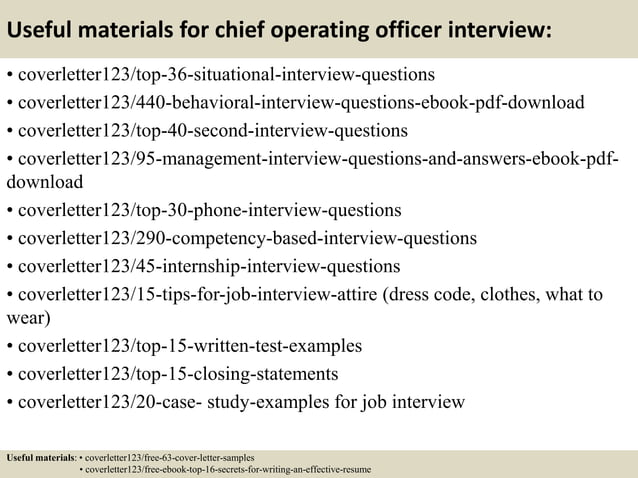 Useful materials for chief operating officer interview:

• coverletter123/top-36-situational-interview-questions
• coverletter123/440-behavioral-interview-questions-ebook-pdf-download
• coverletter123/top-40-second-interview-questions
• coverletter123/95-management-interview-questions-and-answers-ebook-pdf-download
• coverletter123/top-30-phone-interview-questions
• coverletter123/290-competency-based-interview-questions
• coverletter123/45-internship-interview-questions
• coverletter123/15-tips-for-job-interview-attire (dress code, clothes, what to wear)
• coverletter123/top-15-written-test-examples
• coverletter123/top-15-closing-statements
• coverletter123/20-case- study-examples for job interview

Useful materials: • coverletter123/free-63-cover-letter-samples
• coverletter123/free-ebook-top-16-secrets-for-writing-an-effective-resume